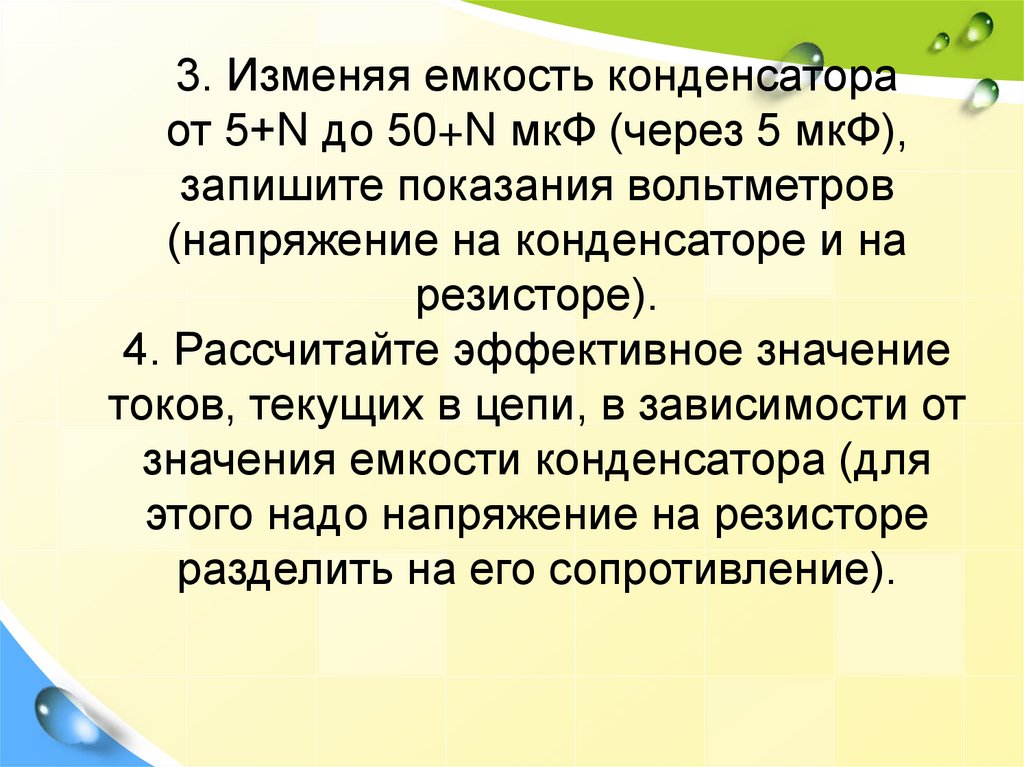 3. Изменяя емкость конденсатора от 5+N до 50+N мкФ (через 5 мкФ), запишите показания вольтметров (напряжение на конденсаторе и на резисторе).

4. Рассчитайте эффективное значение токов, текущих в цепи, в зависимости от значения емкости конденсатора (для этого надо напряжение на резисторе разделить на его сопротивление).